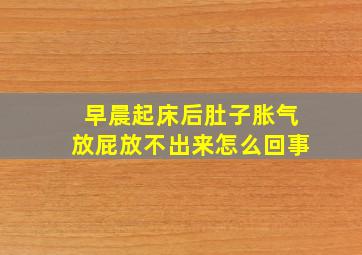 早晨起床后肚子胀气
放屁放不出来怎么回事